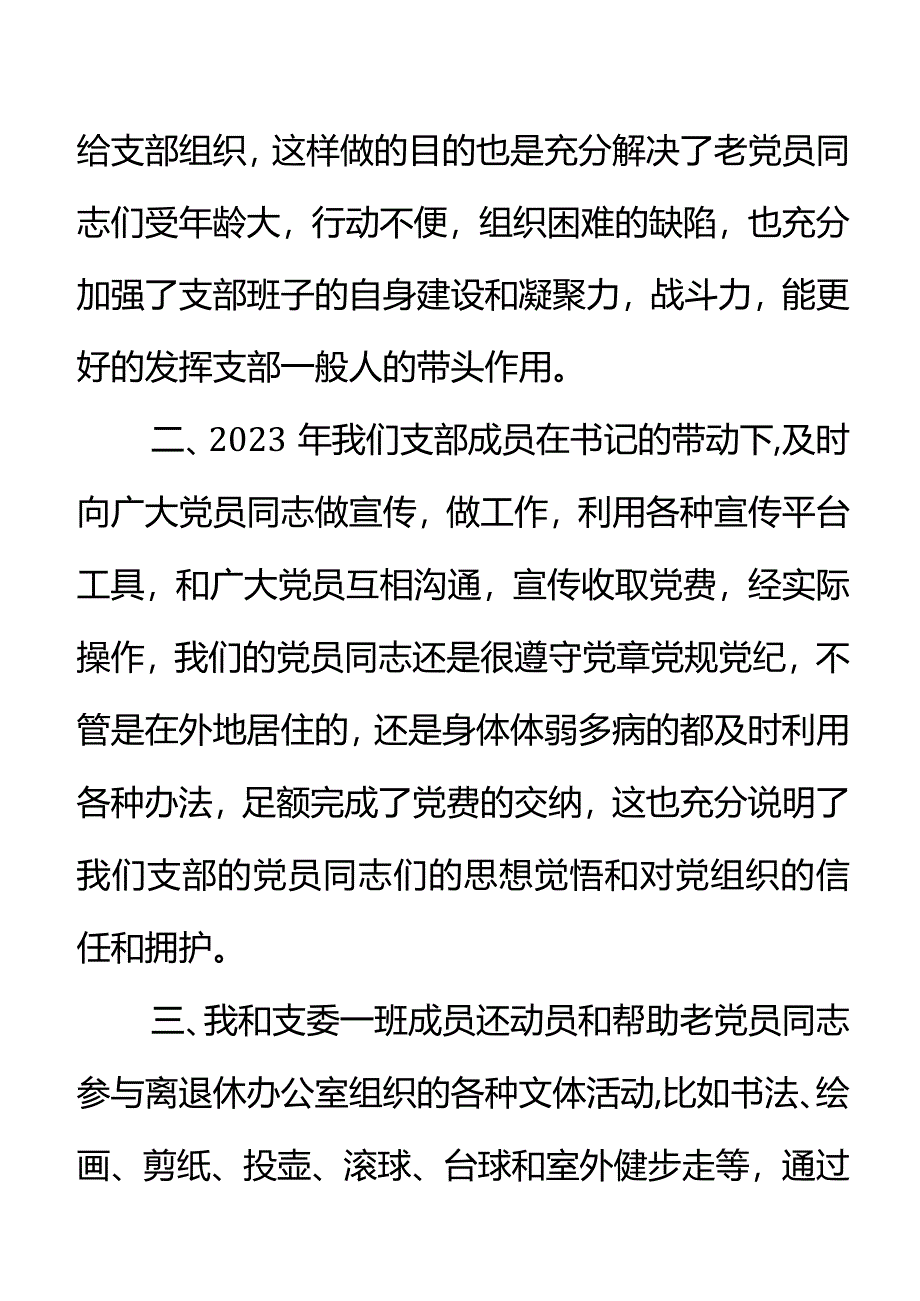 给支部组织，这样做的目的也是充分解决了老党员同志们受年龄大，行动不便，组织困难的缺陷，也充分加强了支部班子的自身建设和凝聚力，战斗力，能更好的发挥支部一般人的带头作用。

二、2023 年我们支部成员在书记的带动下,及时向广大党员同志做宣传，做工作，利用各种宣传平台工具，和广大党员互相沟通，宣传收取党费，经实际操作，我们的党员同志还是很遵守党章党规党纪，不管是在外地居住的，还是身体体弱多病的都及时利用各种办法，足额完成了党费的交纳，这也充分说明了我们支部的党员同志们的思想觉悟和对党组织的信任和拥护。

三、我和支委一班成员还动员和帮助老党员同志参与离退休办公室组织的各种文体活动,比如书法、绘画、剪纸、投壶、滚球、台球和室外健步走等，通过